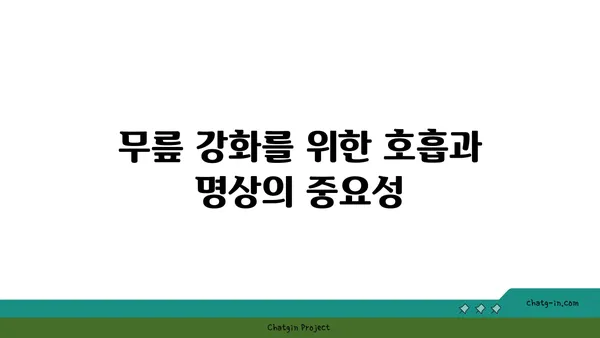 무릎 강화를 위한 호흡과 명상의 중요성

chatg-in.com

Chatgin Project